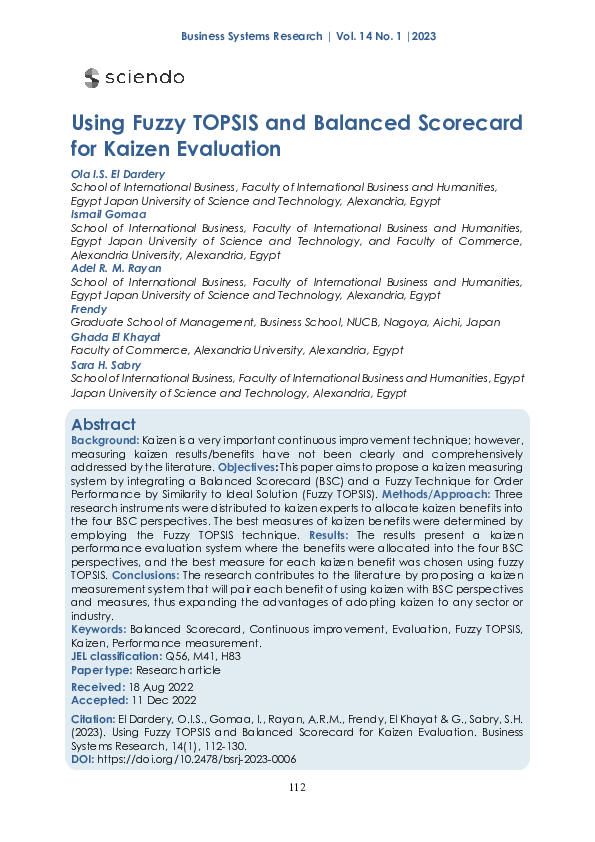 Business Systems Research | Vol. 14 No. 1 |2023

sciendo

Using Fuzzy TOPSIS and Balanced Scorecard for Kaizen Evaluation

Ola I.S. El Dardery
School of International Business, Faculty of International Business and Humanities, Egypt Japan University of Science and Technology, Alexandria, Egypt
Ismail Gomaa
School of International Business, Faculty of International Business and Humanities, Egypt Japan University of Science and Technology, and Faculty of Commerce, Alexandria University, Alexandria, Egypt
Adel R. M. Rayan
School of International Business, Faculty of International Business and Humanities, Egypt Japan University of Science and Technology, Alexandria, Egypt
Frendy
Graduate School of Management, Business School, NUCB, Nagoya, Aichi, Japan
Ghada El Khayat
Faculty of Commerce, Alexandria University, Alexandria, Egypt
Sara H. Sabry
School of International Business, Faculty of International Business and Humanities, Egypt Japan University of Science and Technology, Alexandria, Egypt

Abstract
Background: Kaizen is a very important continuous improvement technique; however, measuring kaizen results/benefits have not been clearly and comprehensively addressed by the literature. Objectives: This paper aims to propose a kaizen measuring system by integrating a Balanced Scorecard (BSC) and a Fuzzy Technique for Order Performance by Similarity to Ideal Solution (Fuzzy TOPSIS). Methods/Approach: Three research instruments were distributed to kaizen experts to allocate kaizen benefits into the four BSC perspectives. The best measures of kaizen benefits were determined by employing the Fuzzy TOPSIS technique. Results: The results present a kaizen performance evaluation system where the benefits were allocated into the four BSC perspectives, and the best measure for each kaizen benefit was chosen using fuzzy TOPSIS. Conclusions: The research contributes to the literature by proposing a kaizen measurement system that will pair each benefit of using kaizen with BSC perspectives and measures, thus expanding the advantages of adopting kaizen to any sector or industry.
Keywords: Balanced Scorecard, Continuous improvement, Evaluation, Fuzzy TOPSIS, Kaizen, Performance measurement.
JEL classification: Q56, M41, H83
Paper type: Research article
Received: 18 Aug 2022
Accepted: 11 Dec 2022
Citation: El Dardery, O.I.S., Gomaa, I., Rayan, A.R.M., Frendy, El Khayat & G., Sabry, S.H. (2023). Using Fuzzy TOPSIS and Balanced Scorecard for Kaizen Evaluation. Business Systems Research, 14(1), 112-130.
DOI: https://doi.org/10.2478/bsrj-2023-0006

112